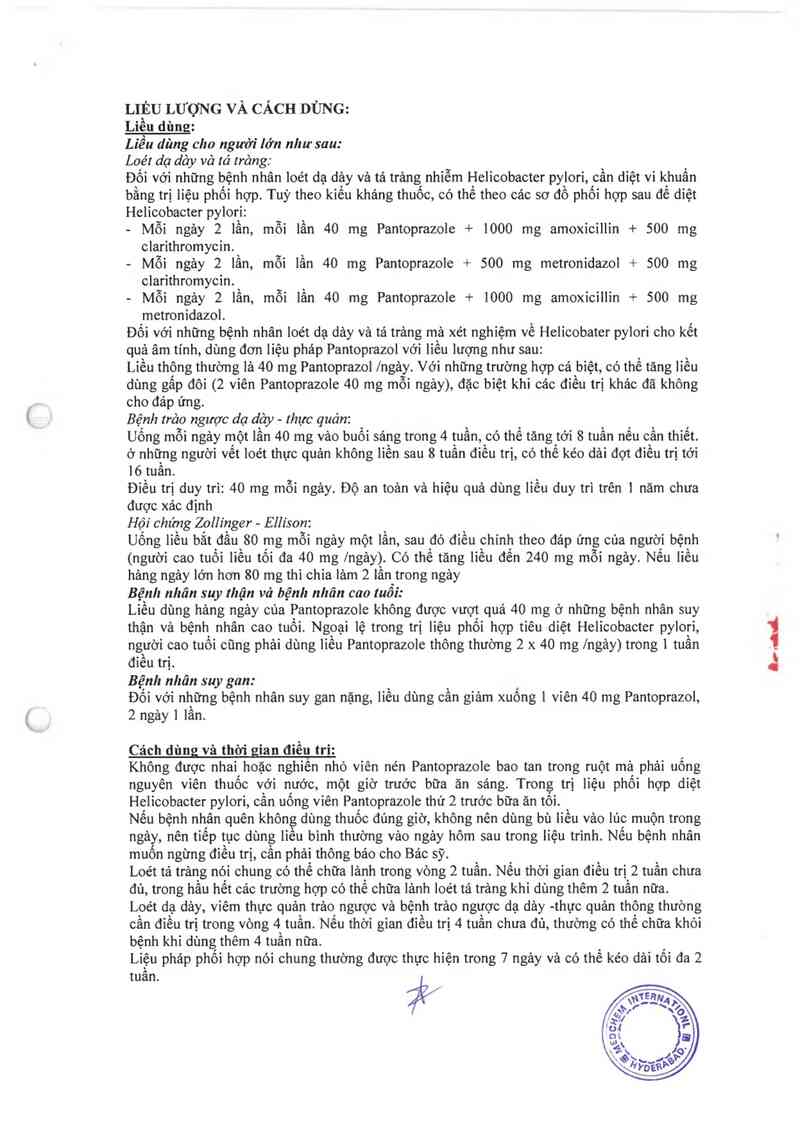 LIỀU LƯỢNG VÀ CÁCH DÙNG:
Liều dùng:
Liều dùng cho người lớn như sau:
Loét dạ dày và tá tràng:
Đối với những bệnh nhân loét dạ dày và tá tràng nhiễm Helicobacter pylori, cần diệt vi khuẩn bằng trị liệu phối hợp. Tuỳ theo kiểu kháng thuốc, có thể theo các sơ đồ phối hợp sau để diệt Helicobacter pylori:
- Mỗi ngày 2 lần, mỗi lần 40 mg Pantoprazole + 1000 mg amoxicillin + 500 mg clarithromycin.
- Mỗi ngày 2 lần, mỗi lần 40 mg Pantoprazole + 500 mg metronidazol + 500 mg clarithromycin.
- Mỗi ngày 2 lần, mỗi lần 40 mg Pantoprazole + 1000 mg amoxicillin + 500 mg metronidazol.
Đối với những bệnh nhân loét dạ dày và tá tràng mà xét nghiệm về Helicobater pylori cho kết quả âm tính, dùng đơn liệu pháp Pantoprazol với liều lượng như sau:
Liều thông thường là 40 mg Pantoprazol /ngày. Với những trường hợp cá biệt, có thể tăng liều dùng gấp đôi (2 viên Pantoprazole 40 mg mỗi ngày), đặc biệt khi các điều trị khác đã không cho đáp ứng.
Bệnh trào ngược dạ dày - thực quản:
Uống mỗi ngày một lần 40 mg vào buổi sáng trong 4 tuần, có thể tăng tới 8 tuần nếu cần thiết. ở những người vết loét thực quản không liền sau 8 tuần điều trị, có thể kéo dài đợt điều trị tới 16 tuần.
Điều trị duy trì: 40 mg mỗi ngày. Độ an toàn và hiệu quả dùng liều duy trì trên 1 năm chưa được xác định
Hội chứng Zollinger - Ellison:
Uống liều bắt đầu 80 mg mỗi ngày một lần, sau đó điều chỉnh theo đáp ứng của người bệnh (người cao tuổi liều tối đa 40 mg /ngày). Có thể tăng liều đến 240 mg mỗi ngày. Nếu liều hàng ngày lớn hơn 80 mg thì chia làm 2 lần trong ngày
Bệnh nhân suy thận và bệnh nhân cao tuổi:
Liều dùng hàng ngày của Pantoprazole không được vượt quá 40 mg ở những bệnh nhân suy thận và bệnh nhân cao tuổi. Ngoại lệ trong trị liệu phối hợp tiêu diệt Helicobacter pylori, người cao tuổi cũng phải dùng liều Pantoprazole thông thường 2 x 40 mg /ngày) trong 1 tuần điều trị.
Bệnh nhân suy gan:
Đối với những bệnh nhân suy gan nặng, liều dùng cần giảm xuống 1 viên 40 mg Pantoprazol, 2 ngày 1 lần.

Cách dùng và thời gian điều trị:
Không được nhai hoặc nghiền nhỏ viên nén Pantoprazole bao tan trong ruột mà phải uống nguyên viên thuốc với nước, một giờ trước bữa ăn sáng. Trong trị liệu phối hợp diệt Helicobacter pylori, cần uống viên Pantoprazole thứ 2 trước bữa ăn tối.
Nếu bệnh nhân quên không dùng thuốc đúng giờ, không nên dùng bù liều vào lúc muộn trong ngày, nên tiếp tục dùng liều bình thường vào ngày hôm sau trong liệu trình. Nếu bệnh nhân muốn ngừng điều trị, cần phải thông báo cho Bác sỹ.
Loét tá tràng nói chung có thể chữa lành trong vòng 2 tuần. Nếu thời gian điều trị 2 tuần chưa đủ, trong hầu hết các trường hợp có thể chữa lành loét tá tràng khi dùng thêm 2 tuần nữa.
Loét dạ dày, viêm thực quản trào ngược và bệnh trào ngược dạ dày -thực quản thông thường cần điều trị trong vòng 4 tuần. Nếu thời gian điều trị 4 tuần chưa đủ, thường có thể chữa khỏi bệnh khi dùng thêm 4 tuần nữa.
Liệu pháp phối hợp nói chung thường được thực hiện trong 7 ngày và có thể kéo dài tối đa 2 tuần.

MEDCHEM INTERNATIONAL HYDERABAD